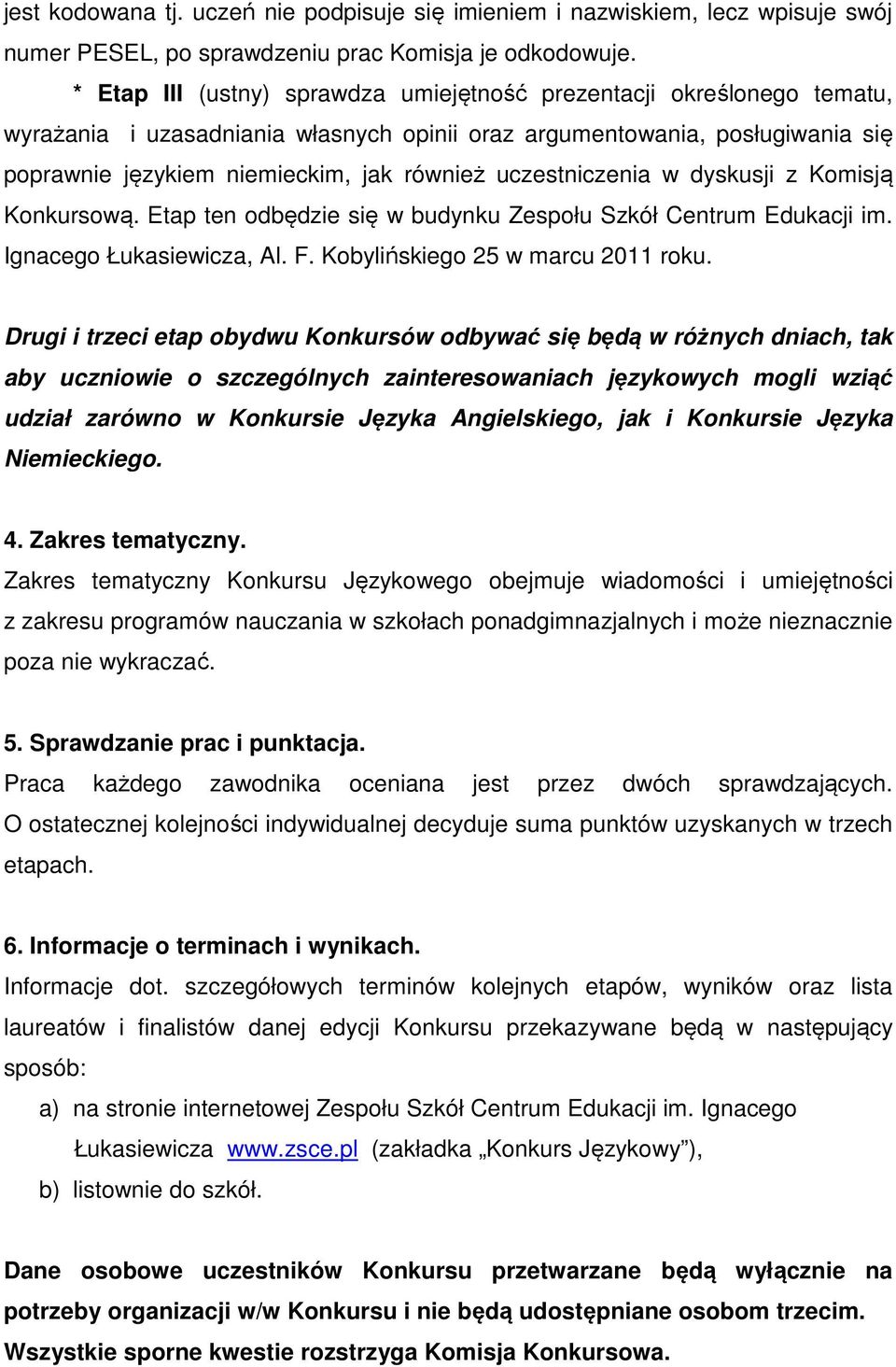 jest kodowana tj. uczeń nie podpisuje się imieniem i nazwiskiem, lecz wpisuje swój numer PESEL, po sprawdzeniu prac Komisja je odkodowuje.

* Etap III (ustny) sprawdza umiejętność prezentacji określonego tematu, wyrażania i uzasadniania własnych opinii oraz argumentowania, posługiwania się poprawnie językiem niemieckim, jak również uczestniczenia w dyskusji z Komisją Konkursową. Etap ten odbędzie się w budynku Zespołu Szkół Centrum Edukacji im. Ignacego Łukasiewicza, Al. F. Kobylińskiego 25 w marcu 2011 roku.

Drugi i trzeci etap obydwu Konkursów odbywać się będą w różnych dniach, tak aby uczniowie o szczególnych zainteresowaniach językowych mogli wziąć udział zarówno w Konkursie Języka Angielskiego, jak i Konkursie Języka Niemieckiego.

4. Zakres tematyczny.
Zakres tematyczny Konkursu Językowego obejmuje wiadomości i umiejętności z zakresu programów nauczania w szkołach ponadgimnazjalnych i może nieznacznie poza nie wykraczać.

5. Sprawdzanie prac i punktacja.
Praca każdego zawodnika oceniana jest przez dwóch sprawdzających. O ostatecznej kolejności indywidualnej decyduje suma punktów uzyskanych w trzech etapach.

6. Informacje o terminach i wynikach.
Informacje dot. szczegółowych terminów kolejnych etapów, wyników oraz lista laureatów i finalistów danej edycji Konkursu przekazywane będą w następujący sposób:
a) na stronie internetowej Zespołu Szkół Centrum Edukacji im. Ignacego Łukasiewicza www.zsce.pl (zakładka „Konkurs Językowy”),
b) listownie do szkół.

Dane osobowe uczestników Konkursu przetwarzane będą wyłącznie na potrzeby organizacji w/w Konkursu i nie będą udostępniane osobom trzecim.
Wszystkie sporne kwestie rozstrzyga Komisja Konkursowa.